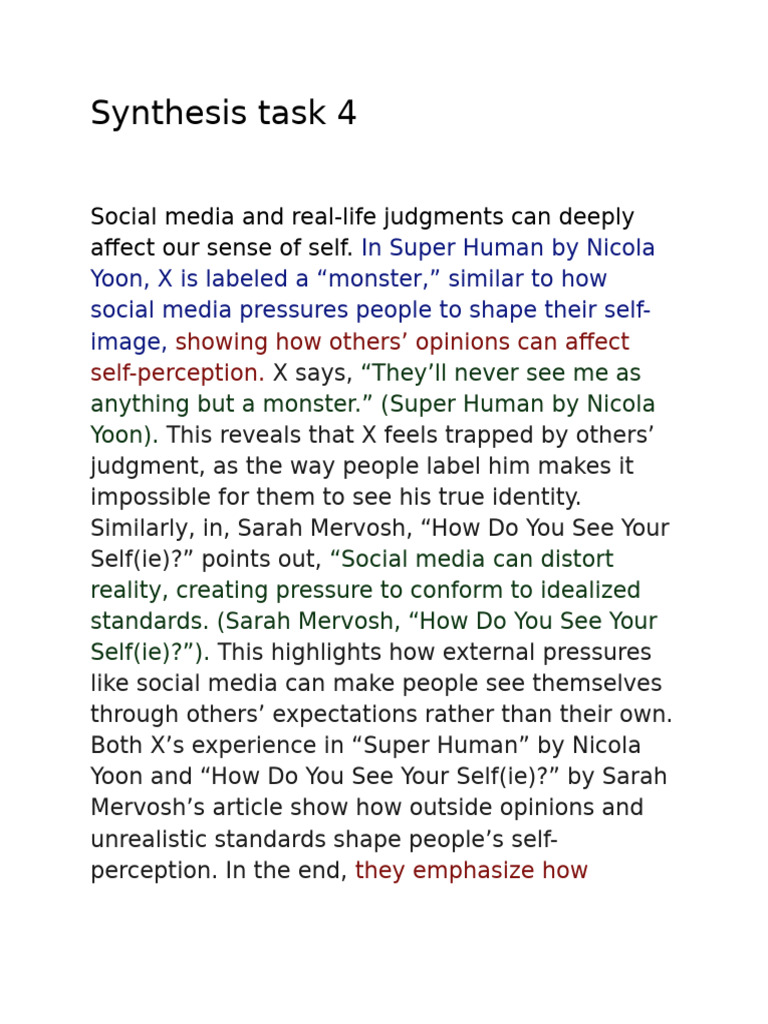 Synthesis task 4

Social media and real-life judgments can deeply affect our sense of self. In Super Human by Nicola Yoon, X is labeled a “monster,” similar to how social media pressures people to shape their self-image, showing how others’ opinions can affect self-perception. X says, “They’ll never see me as anything but a monster.” (Super Human by Nicola Yoon). This reveals that X feels trapped by others’ judgment, as the way people label him makes it impossible for them to see his true identity. Similarly, in, Sarah Mervosh, “How Do You See Your Self(ie)?” points out, “Social media can distort reality, creating pressure to conform to idealized standards. (Sarah Mervosh, “How Do You See Your Self(ie)?”). This highlights how external pressures like social media can make people see themselves through others’ expectations rather than their own. Both X’s experience in “Super Human” by Nicola Yoon and “How Do You See Your Self(ie)?” by Sarah Mervosh’s article show how outside opinions and unrealistic standards shape people’s self-perception. In the end, they emphasize how